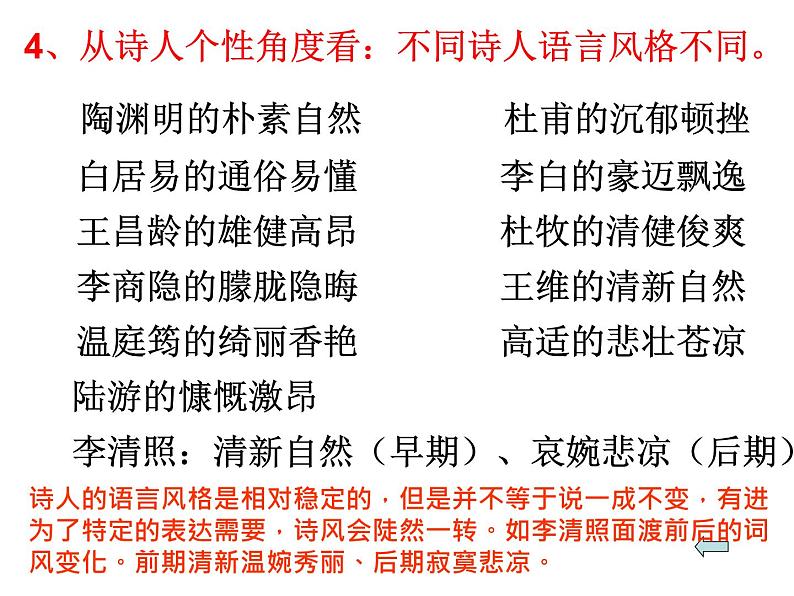 4、从诗人个性角度看：不同诗人语言风格不同。

陶渊明的朴素自然

白居易的通俗易懂

王昌龄的雄健高昂

李商隐的朦胧隐晦

温庭筠的绮丽香艳

陆游的慷慨激昂

杜甫的沉郁顿挫

李白的豪迈飘逸

杜牧的清健俊爽

王维的清新自然

高适的悲壮苍凉

李清照：清新自然（早期）、哀婉悲凉（后期）

诗人的语言风格是相对稳定的，但是并不等于说一成不变，有进为了特定的表达需要，诗风会陡然一转。如李清照面渡前后的词风变化。前期清新温婉秀丽、后期寂寞悲凉。